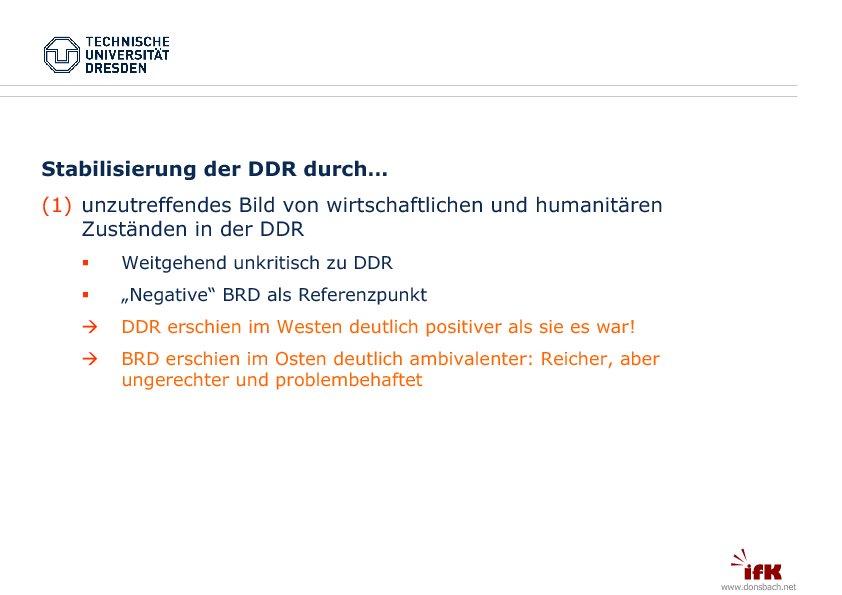 TECHNISCHE
UNIVERSITÄT
DRESDEN

Stabilisierung der DDR durch...

(1) unzutreffendes Bild von wirtschaftlichen und humanitären Zuständen in der DDR

• Weitgehend unkritisch zu DDR

• „Negative“ BRD als Referenzpunkt

→ DDR erschien im Westen deutlich positiver als sie es war!

→ BRD erschien im Osten deutlich ambivalenter: Reicher, aber ungerechter und problembehaftet

ifK
www.donsbach.net